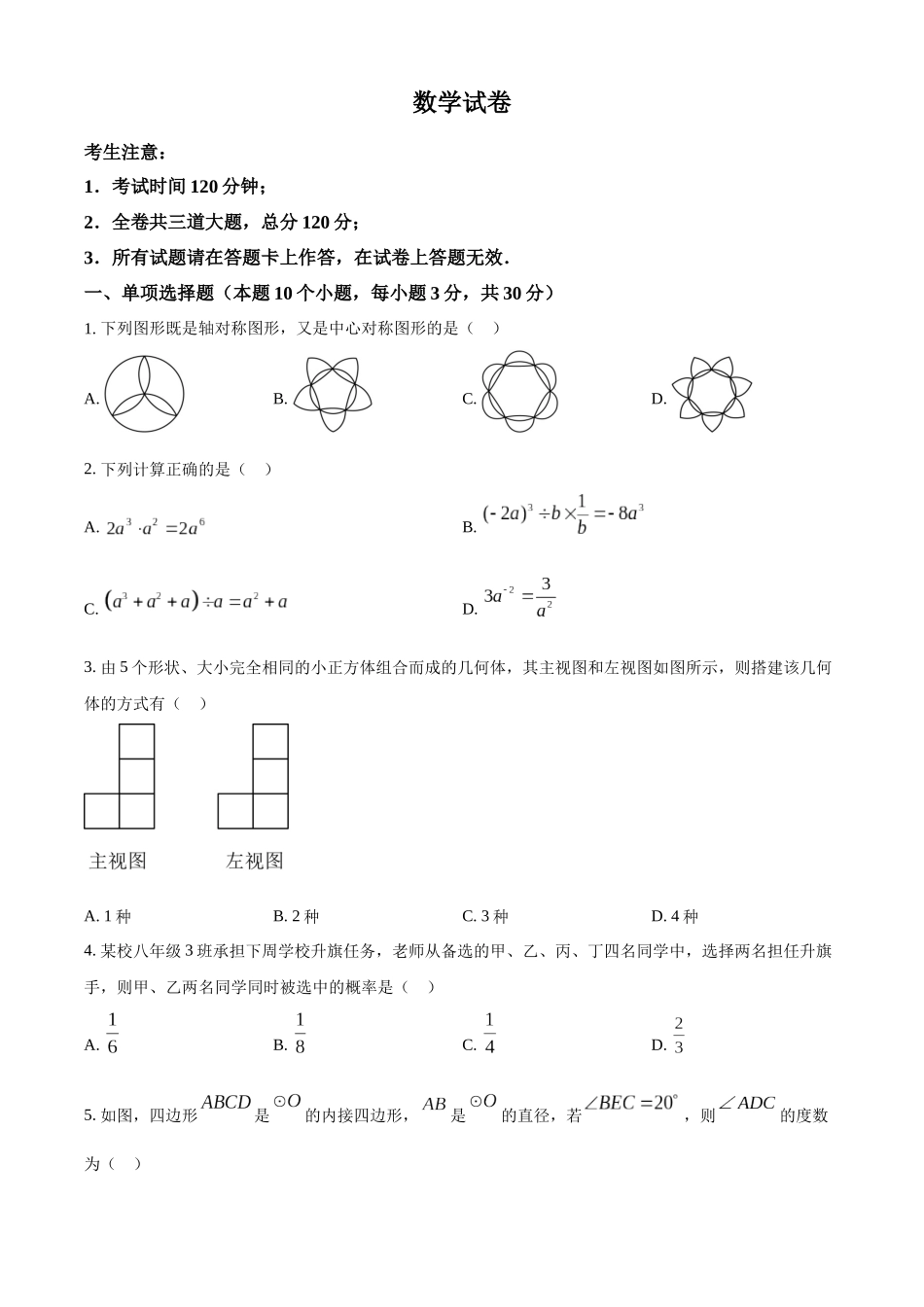 数学试卷

考生注意：

1．考试时间 120 分钟；

2．全卷共三道大题，总分 120 分；

3．所有试题请在答题卡上作答，在试卷上答题无效．

一、单项选择题（本题 10 个小题，每小题 3 分，共 30 分）

1. 下列图形既是轴对称图形，又是中心对称图形的是（　）

A.　　B.　　C.　　D.

2. 下列计算正确的是（　）

A. $2a^3 \cdot a^2 = 2a^6$

B. $(-2a)^3 \div b \times \frac{1}{b} = -8a^3$

C. $(a^3 + a^2 + a) \div a = a^2 + a$

D. $3a^{-2} = \frac{3}{a^2}$

3. 由 5 个形状、大小完全相同的小正方体组合而成的几何体，其主视图和左视图如图所示，则搭建该几何体的方式有（　）

主视图　左视图

A. 1 种　　B. 2 种　　C. 3 种　　D. 4 种

4. 某校八年级 3 班承担下周学校升旗任务，老师从备选的甲、乙、丙、丁四名同学中，选择两名担任升旗手，则甲、乙两名同学同时被选中的概率是（　）

A. $\frac{1}{6}$　　B. $\frac{1}{8}$　　C. $\frac{1}{4}$　　D. $\frac{2}{3}$

5. 如图，四边形 $ABCD$ 是 $\odot O$ 的内接四边形，$AB$ 是 $\odot O$ 的直径，若 $\angle BEC = 20^\circ$，则 $\angle ADC$ 的度数为（　）